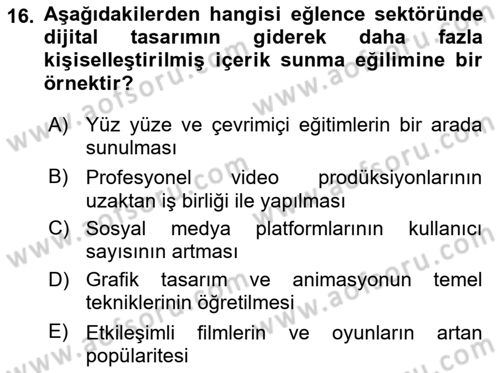 16. Aşağıdakilerden hangisi eğlence sektöründe dijital tasarımın giderek daha fazla kişiselleştirilmiş içerik sunma eğilimine bir örnektir?

A) Yüz yüze ve çevrimiçi eğitimlerin bir arada sunulması

B) Profesyonel video prodüksiyonlarının uzaktan iş birliği ile yapılması

C) Sosyal medya platformlarının kullanıcı sayısının artması

D) Grafik tasarım ve animasyonun temel tekniklerinin öğretilmesi

E) Etkileşimli filmlerin ve oyunların artan popülaritesi

www.aofsoru.com